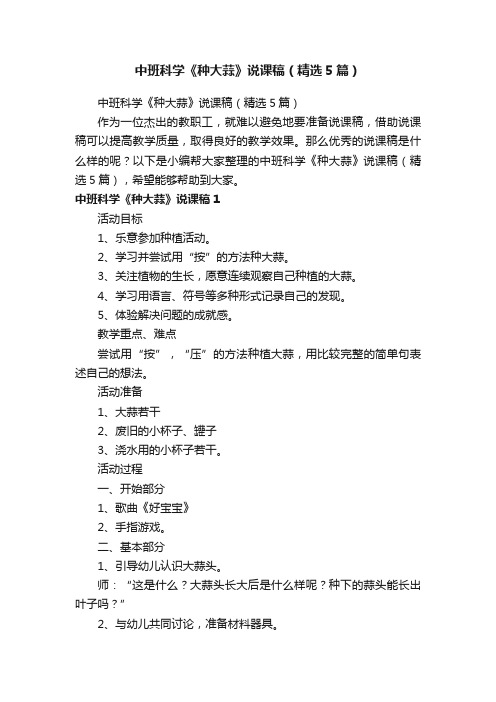 中班科学《种大蒜》说课稿（精选5篇）

中班科学《种大蒜》说课稿（精选5篇）

作为一位杰出的教职工，就难以避免地要准备说课稿，借助说课稿可以提高教学质量，取得良好的教学效果。那么优秀的说课稿是什么样的呢？以下是小编帮大家整理的中班科学《种大蒜》说课稿（精选5篇），希望能够帮助到大家。

中班科学《种大蒜》说课稿1

活动目标

1、乐意参加种植活动。

2、学习并尝试用“按”的方法种大蒜。

3、关注植物的生长，愿意连续观察自己种植的大蒜。

4、学习用语言、符号等多种形式记录自己的发现。

5、体验解决问题的成就感。

教学重点、难点

尝试用“按”，“压”的方法种植大蒜，用比较完整的简单句表述自己的想法。

活动准备

1、大蒜若干

2、废旧的小杯子、罐子

3、浇水用的小杯子若干。

活动过程

一、开始部分

1、歌曲《好宝宝》

2、手指游戏。

二、基本部分

1、引导幼儿认识大蒜头。

师：“这是什么？大蒜头长大后是什么样呢？种下的蒜头能长出叶子吗？”

2、与幼儿共同讨论，准备材料器具。